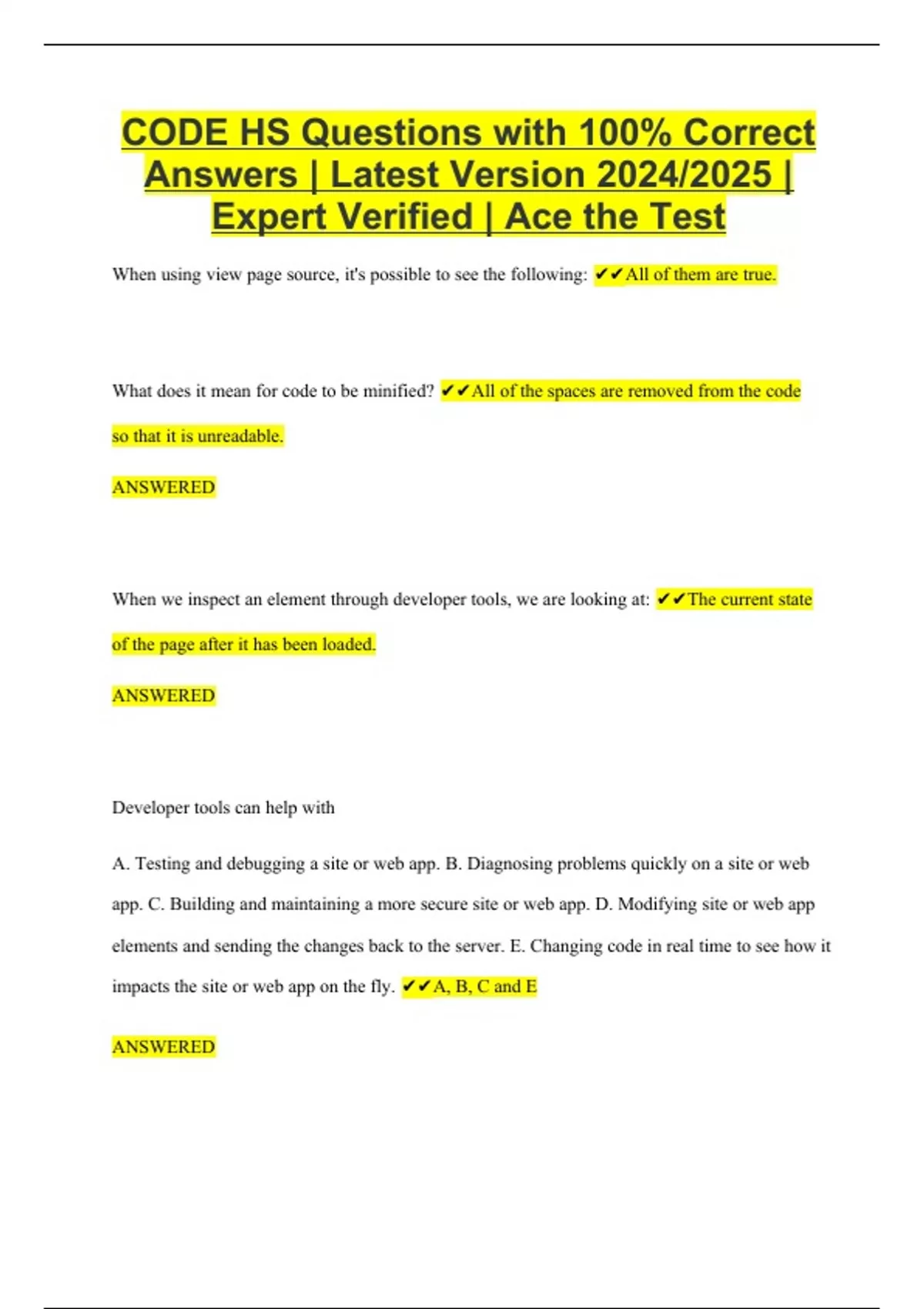 CODE HS Questions with 100% Correct Answers | Latest Version 2024/2025 | Expert Verified | Ace the Test

When using view page source, it's possible to see the following: ✔✔All of them are true.

What does it mean for code to be minified? ✔✔All of the spaces are removed from the code so that it is unreadable.

ANSWERED

When we inspect an element through developer tools, we are looking at: ✔✔The current state of the page after it has been loaded.

ANSWERED

Developer tools can help with

A. Testing and debugging a site or web app. B. Diagnosing problems quickly on a site or web app. C. Building and maintaining a more secure site or web app. D. Modifying site or web app elements and sending the changes back to the server. E. Changing code in real time to see how it impacts the site or web app on the fly. ✔✔A, B, C and E

ANSWERED